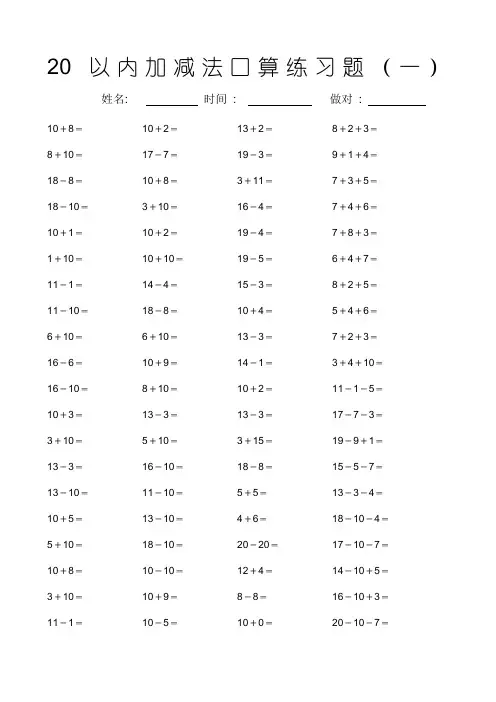 20 以内加减法口算练习题（一）

姓名: ________ 时间： ________ 做对： ________

$10+8=$
$8+10=$
$18-8=$
$18-10=$
$10+1=$
$1+10=$
$11-1=$
$11-10=$
$6+10=$
$16-6=$
$16-10=$
$10+3=$
$3+10=$
$13-3=$
$13-10=$
$10+5=$
$5+10=$
$10+8=$
$3+10=$
$11-1=$

$10+2=$
$17-7=$
$10+8=$
$3+10=$
$10+2=$
$10+10=$
$14-4=$
$18-8=$
$6+10=$
$10+9=$
$8+10=$
$13-3=$
$5+10=$
$16-10=$
$11-10=$
$13-10=$
$18-10=$
$10-10=$
$10+9=$
$10-5=$

$13+2=$
$19-3=$
$3+11=$
$16-4=$
$19-4=$
$19-5=$
$15-3=$
$10+4=$
$13-3=$
$14-1=$
$10+2=$
$13-3=$
$3+15=$
$18-8=$
$5+5=$
$4+6=$
$20-20=$
$12+4=$
$8-8=$
$10+0=$

$8+2+3=$
$9+1+4=$
$7+3+5=$
$7+4+6=$
$7+8+3=$
$6+4+7=$
$8+2+5=$
$5+4+6=$
$7+2+3=$
$3+4+10=$
$11-1-5=$
$17-7-3=$
$19-9+1=$
$15-5-7=$
$13-3-4=$
$18-10-4=$
$17-10-7=$
$14-10+5=$
$16-10+3=$
$20-10-7=$